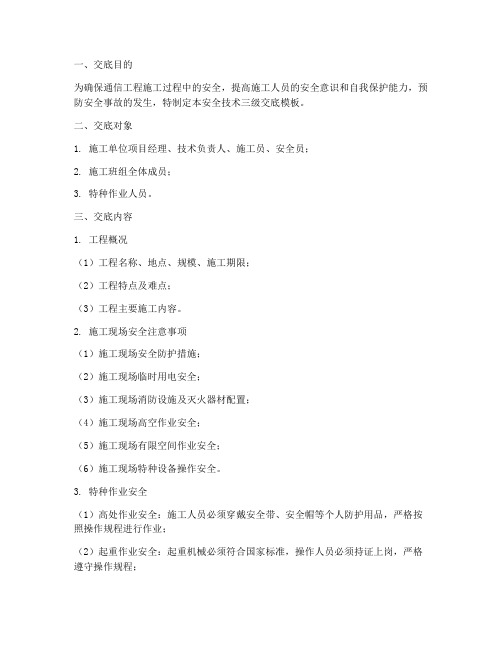 一、交底目的

为确保通信工程施工过程中的安全，提高施工人员的安全意识和自我保护能力，预防安全事故的发生，特制定本安全技术三级交底模板。

二、交底对象

1. 施工单位项目经理、技术负责人、施工员、安全员；

2. 施工班组全体成员；

3. 特种作业人员。

三、交底内容

1. 工程概况

（1）工程名称、地点、规模、施工期限；

（2）工程特点及难点；

（3）工程主要施工内容。

2. 施工现场安全注意事项

（1）施工现场安全防护措施；

（2）施工现场临时用电安全；

（3）施工现场消防设施及灭火器材配置；

（4）施工现场高空作业安全；

（5）施工现场有限空间作业安全；

（6）施工现场特种设备操作安全。

3. 特种作业安全

（1）高处作业安全：施工人员必须穿戴安全带、安全帽等个人防护用品，严格按照操作规程进行作业；

（2）起重作业安全：起重机械必须符合国家标准，操作人员必须持证上岗，严格遵守操作规程；